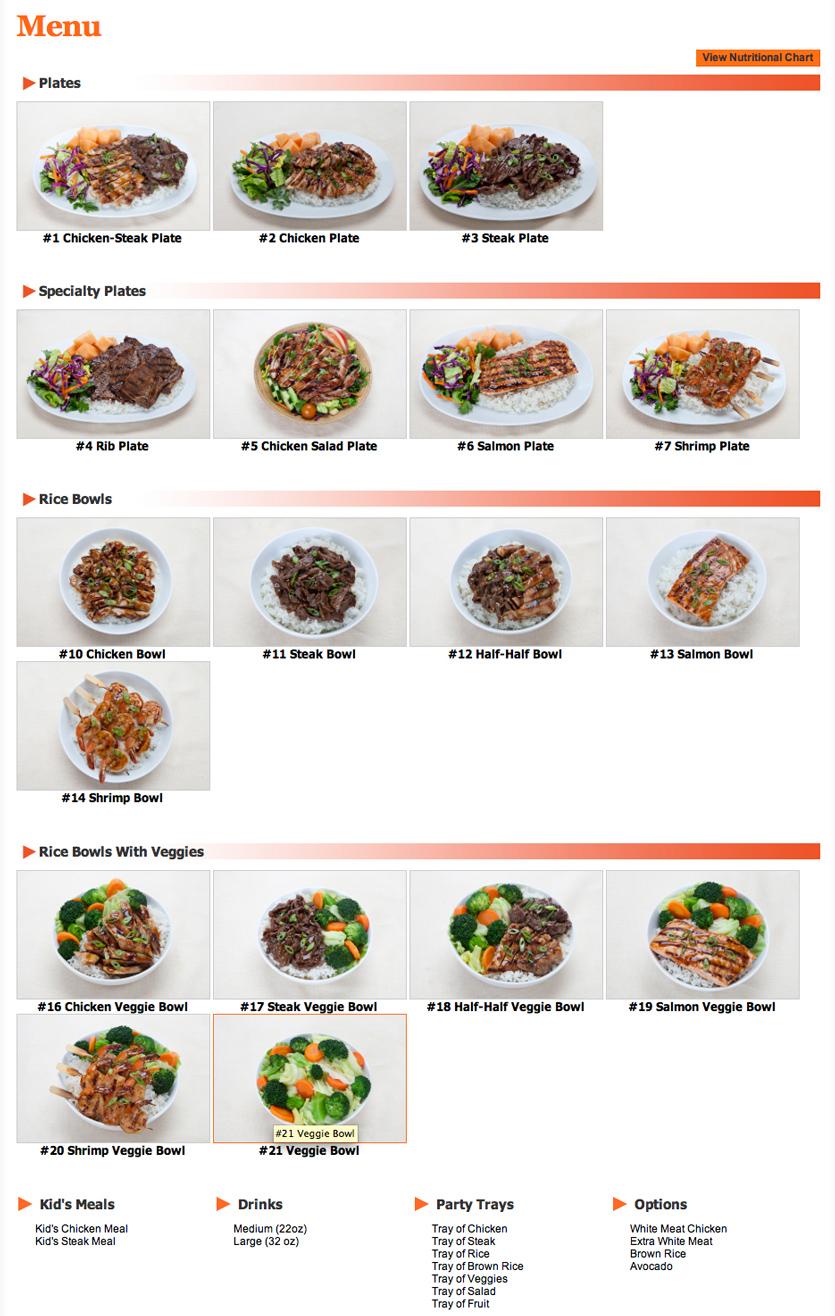 Menu

View Nutritional Chart

Plates

#1 Chicken-Steak Plate

#2 Chicken Plate

#3 Steak Plate

Specialty Plates

#4 Rib Plate

#5 Chicken Salad Plate

#6 Salmon Plate

#7 Shrimp Plate

Rice Bowls

#10 Chicken Bowl

#11 Steak Bowl

#12 Half-Half Bowl

#13 Salmon Bowl

#14 Shrimp Bowl

Rice Bowls With Veggies

#16 Chicken Veggie Bowl

#17 Steak Veggie Bowl

#18 Half-Half Veggie Bowl

#19 Salmon Veggie Bowl

#20 Shrimp Veggie Bowl

#21 Veggie Bowl

#21 Veggie Bowl

Kid's Meals

Kid's Chicken Meal
Kid's Steak Meal

Drinks

Medium (22oz)
Large (32 oz)

Party Trays

Tray of Chicken
Tray of Steak
Tray of Rice
Tray of Brown Rice
Tray of Veggies
Tray of Salad
Tray of Fruit

Options

White Meat Chicken
Extra White Meat
Brown Rice
Avocado